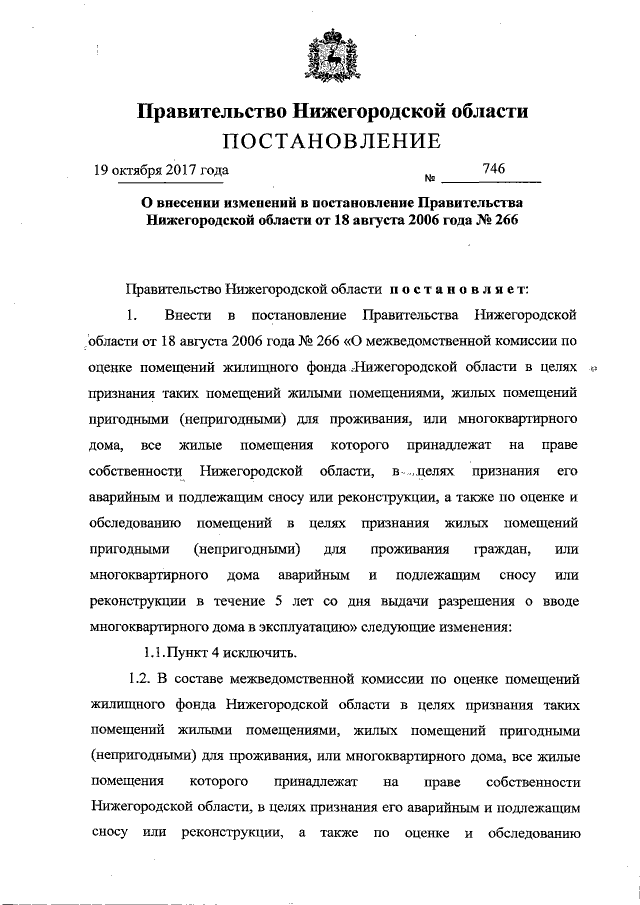 Правительство Нижегородской области
ПОСТАНОВЛЕНИЕ

19 октября 2017 года № 746

О внесении изменений в постановление Правительства Нижегородской области от 18 августа 2006 года № 266

Правительство Нижегородской области постановляет:

1. Внести в постановление Правительства Нижегородской области от 18 августа 2006 года № 266 «О межведомственной комиссии по оценке помещений жилищного фонда Нижегородской области в целях признания таких помещений жилыми помещениями, жилых помещений пригодными (непригодными) для проживания, или многоквартирного дома, все жилые помещения которого принадлежат на праве собственности Нижегородской области, в целях признания его аварийным и подлежащим сносу или реконструкции, а также по оценке и обследованию помещений в целях признания жилых помещений пригодными (непригодными) для проживания граждан, или многоквартирного дома аварийным и подлежащим сносу или реконструкции в течение 5 лет со дня выдачи разрешения о вводе многоквартирного дома в эксплуатацию» следующие изменения:

1.1. Пункт 4 исключить.

1.2. В составе межведомственной комиссии по оценке помещений жилищного фонда Нижегородской области в целях признания таких помещений жилыми помещениями, жилых помещений пригодными (непригодными) для проживания, или многоквартирного дома, все жилые помещения которого принадлежат на праве собственности Нижегородской области, в целях признания его аварийным и подлежащим сносу или реконструкции, а также по оценке и обследованию